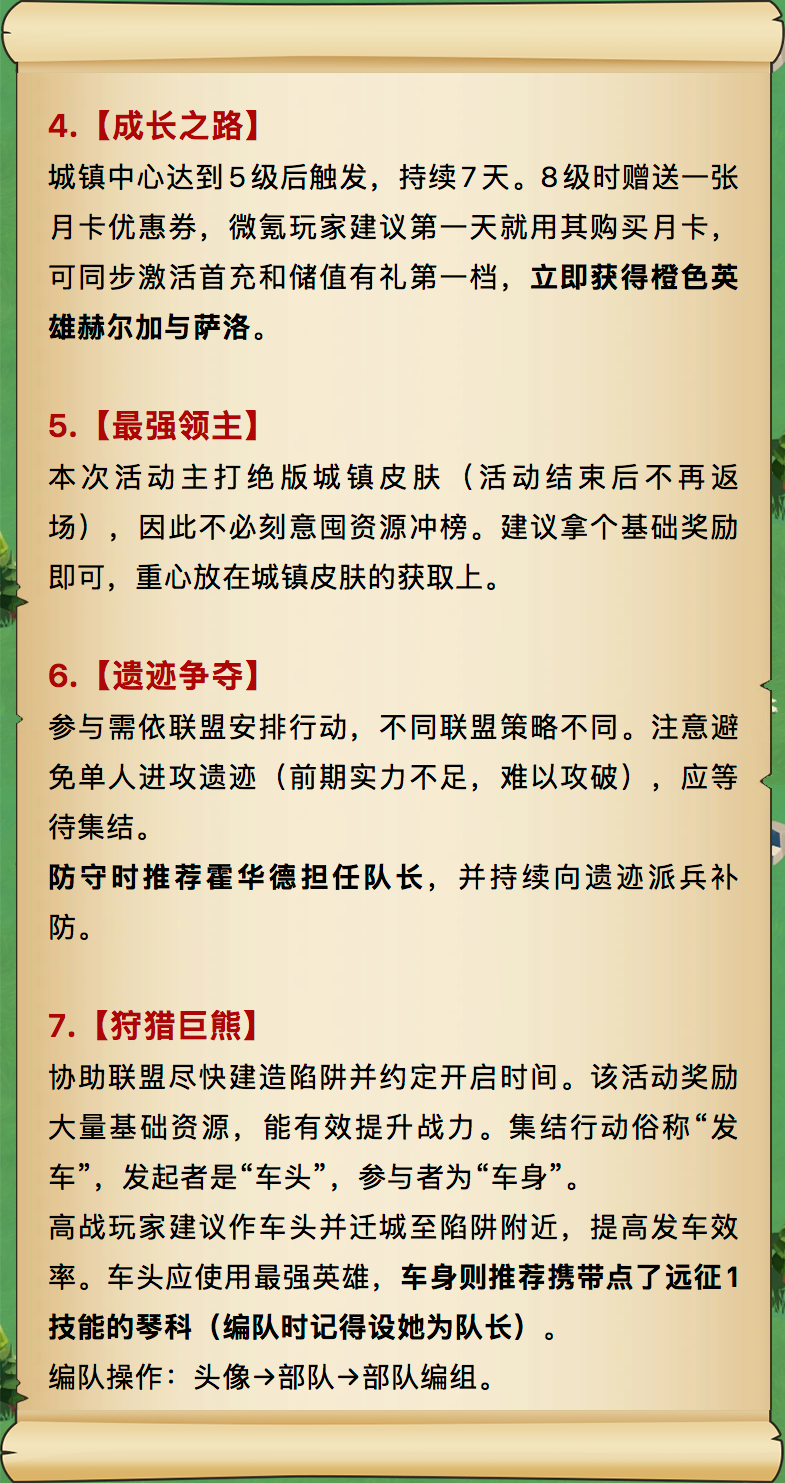 4.【成长之路】

城镇中心达到5级后触发，持续7天。8级时赠送一张月卡优惠券，微氪玩家建议第一天就用其购买月卡，可同步激活首充和储值有礼第一档，立即获得橙色英雄赫尔加与萨洛。

5.【最强领主】

本次活动主打绝版城镇皮肤（活动结束后不再返场），因此不必刻意囤资源冲榜。建议拿个基础奖励即可，重心放在城镇皮肤的获取上。

6.【遗迹争夺】

参与需依联盟安排行动，不同联盟策略不同。注意避免单人进攻遗迹（前期实力不足，难以攻破），应等待集结。

防守时推荐霍华德担任队长，并持续向遗迹派兵补防。

7.【狩猎巨熊】

协助联盟尽快建造陷阱并约定开启时间。该活动奖励大量基础资源，能有效提升战力。集结行动俗称“发车”，发起者是“车头”，参与者为“车身”。

高战玩家建议作车头并迁城至陷阱附近，提高发车效率。车头应使用最强英雄，车身则推荐携带点了远征1技能的琴科（编队时记得设她为队长）。

编队操作：头像→部队→部队编组。